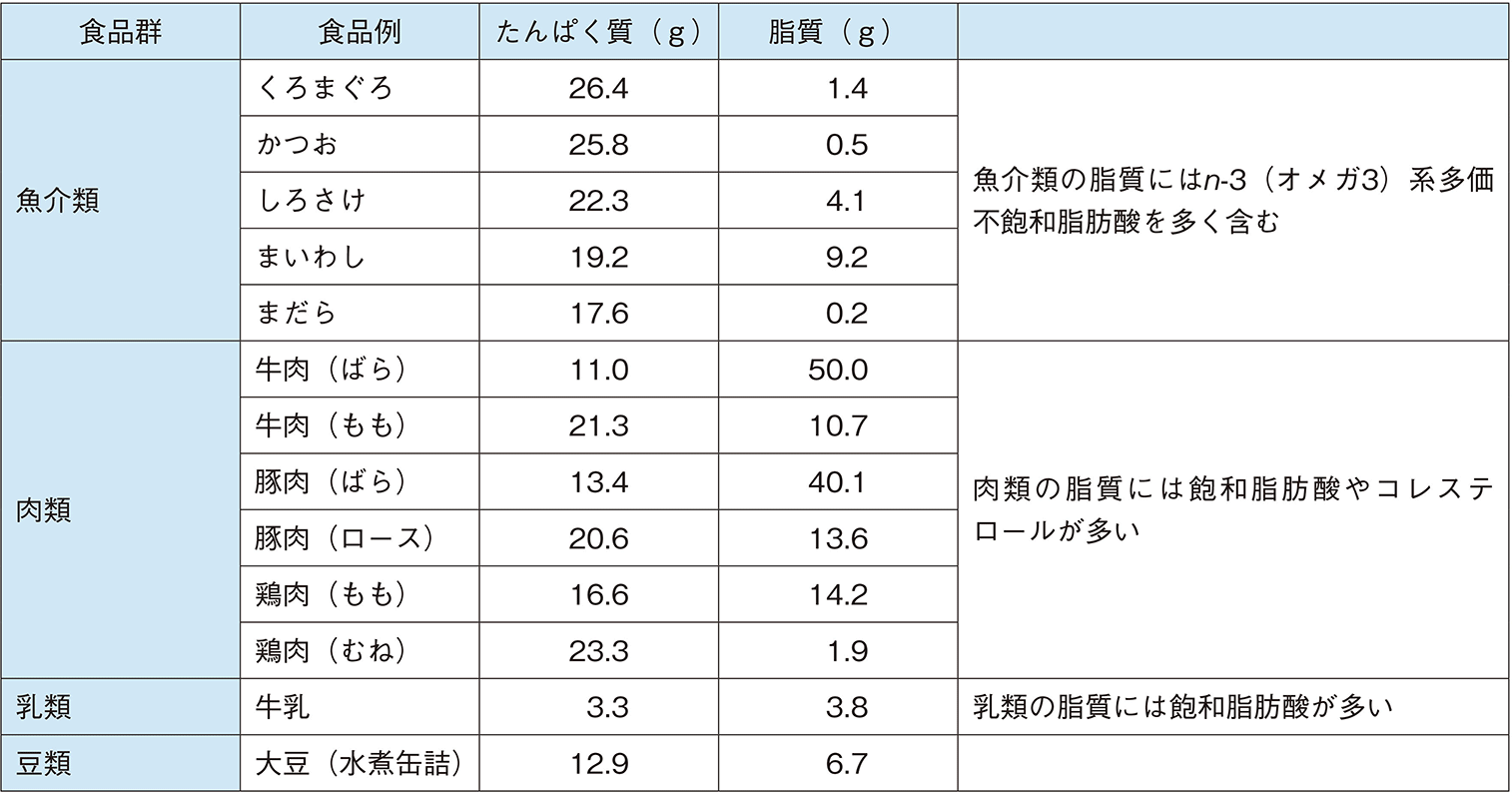 | 食品群 | 食品例 | たんぱく質（g） | 脂質（g） |  |
|---|---|---|---|---|
| 魚介類 | くろまぐろ | 26.4 | 1.4 | 魚介類の脂質にはn-3（オメガ3）系多価不飽和脂肪酸を多く含む |
|  | かつお | 25.8 | 0.5 |  |
|  | しろさけ | 22.3 | 4.1 |  |
|  | まいわし | 19.2 | 9.2 |  |
|  | まだら | 17.6 | 0.2 |  |
| 肉類 | 牛肉（ばら） | 11.0 | 50.0 | 肉類の脂質には飽和脂肪酸やコレステロールが多い |
|  | 牛肉（もも） | 21.3 | 10.7 |  |
|  | 豚肉（ばら） | 13.4 | 40.1 |  |
|  | 豚肉（ロース） | 20.6 | 13.6 |  |
|  | 鶏肉（もも） | 16.6 | 14.2 |  |
|  | 鶏肉（むね） | 23.3 | 1.9 |  |
| 乳類 | 牛乳 | 3.3 | 3.8 | 乳類の脂質には飽和脂肪酸が多い |
| 豆類 | 大豆（水煮缶詰） | 12.9 | 6.7 |  |